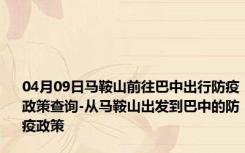 04月09日马鞍山前往巴中出行防疫政策查询-从马鞍山出发到巴中的防疫政策